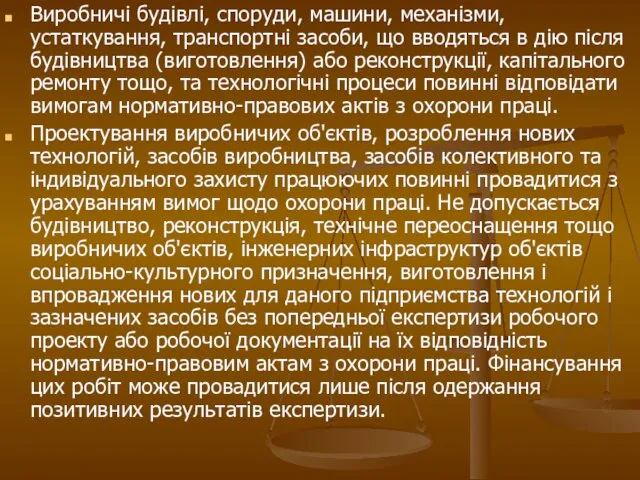 Виробничі будівлі, споруди, машини, механізми, устаткування, транспортні засоби, що вводяться в дію після будівництва (виготовлення) або реконструкції, капітального ремонту тощо, та технологічні процеси повинні відповідати вимогам нормативно-правових актів з охорони праці.

Проектування виробничих об'єктів, розроблення нових технологій, засобів виробництва, засобів колективного та індивідуального захисту працюючих повинні провадитися з урахуванням вимог щодо охорони праці. Не допускається будівництво, реконструкція, технічне переоснащення тощо виробничих об'єктів, інженерних інфраструктур об'єктів соціально-культурного призначення, виготовлення і впровадження нових для даного підприємства технологій і зазначених засобів без попередньої експертизи робочого проекту або робочої документації на їх відповідність нормативно-правовим актам з охорони праці. Фінансування цих робіт може провадитися лише після одержання позитивних результатів експертизи.